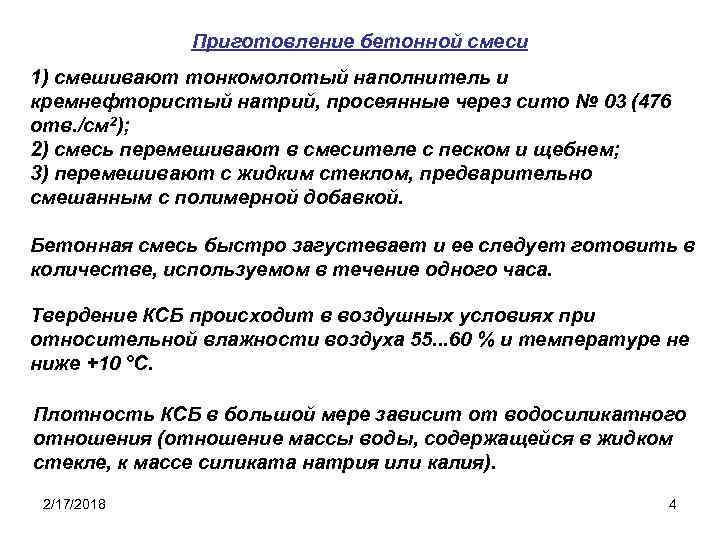 Приготовление бетонной смеси

1) смешивают тонкомолотый наполнитель и кремнефтористый натрий, просеянные через сито № 03 (476 отв./см$^2$);
2) смесь перемешивают в смесителе с песком и щебнем;
3) перемешивают с жидким стеклом, предварительно смешанным с полимерной добавкой.

Бетонная смесь быстро загустевает и ее следует готовить в количестве, используемом в течение одного часа.

Твердение КСБ происходит в воздушных условиях при относительной влажности воздуха 55...60 % и температуре не ниже +10 °С.

Плотность КСБ в большой мере зависит от водосиликатного отношения (отношение массы воды, содержащейся в жидком стекле, к массе силиката натрия или калия).

2/17/2018

4